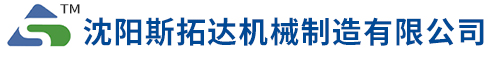 TM
沈阳斯拓达机械制造有限公司